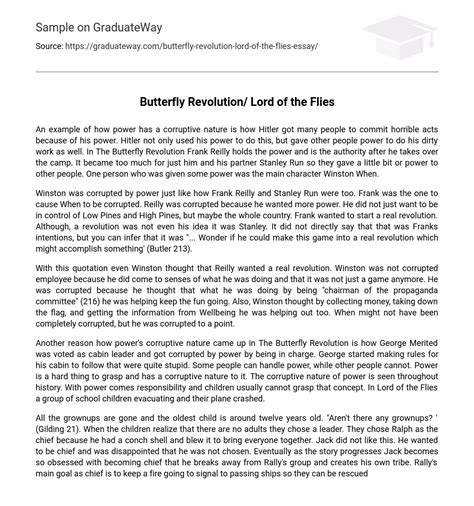 Sample on GraduateWay

Source: https://graduateway.com/butterfly-revolution-lord-of-the-flies-essay/

Butterfly Revolution/ Lord of the Flies

An example of how power has a corruptive nature is how Hitler got many people to commit horrible acts because of his power. Hitler not only used his power to do this, but gave other people power to do his dirty work as well. In The Butterfly Revolution Frank Reilly holds the power and is the authority after he takes over the camp. It became too much for just him and his partner Stanley Run so they gave a little bit or power to other people. One person who was given some power was the main character Winston When.

Winston was corrupted by power just like how Frank Reilly and Stanley Run were too. Frank was the one to cause When to be corrupted. Reilly was corrupted because he wanted more power. He did not just want to be in control of Low Pines and High Pines, but maybe the whole country. Frank wanted to start a real revolution. Although, a revolution was not even his idea it was Stanley. It did not directly say that that was Franks intentions, but you can infer that it was "... Wonder if he could make this game into a real revolution which might accomplish something' (Butler 213).

With this quotation even Winston thought that Reilly wanted a real revolution. Winston was not corrupted employee because he did come to senses of what he was doing and that it was not just a game anymore. He was corrupted because he thought that what he was doing by being "chairman of the propaganda committee" (216) he was helping keep the fun going. Also, Winston thought by collecting money, taking down the flag, and getting the information from Wellbeing he was helping out too. When might not have been completely corrupted, but he was corrupted to a point.

Another reason how power's corruptive nature came up in The Butterfly Revolution is how George Merited was voted as cabin leader and got corrupted by power by being in charge. George started making rules for his cabin to follow that were quite stupid. Some people can handle power, while other people cannot. Power is a hard thing to grasp and has a corruptive nature to it. The corruptive nature of power is seen throughout history. With power comes responsibility and children usually cannot grasp that concept. In Lord of the Flies a group of school children evacuating and their plane crashed.

All the grownups are gone and the oldest child is around twelve years old. "Aren't there any grownups? ' (Gilding 21). When the children realize that there are no adults they chose a leader. They chose Ralph as the chief because he had a conch shell and blew it to bring everyone together. Jack did not like this. He wanted to be chief and was disappointed that he was not chosen. Eventually as the story progresses Jack becomes so obsessed with becoming chief that he breaks away from Rally's group and creates his own tribe. Rally's main goal as chief is to keep a fire going to signal to passing ships so they can be rescued